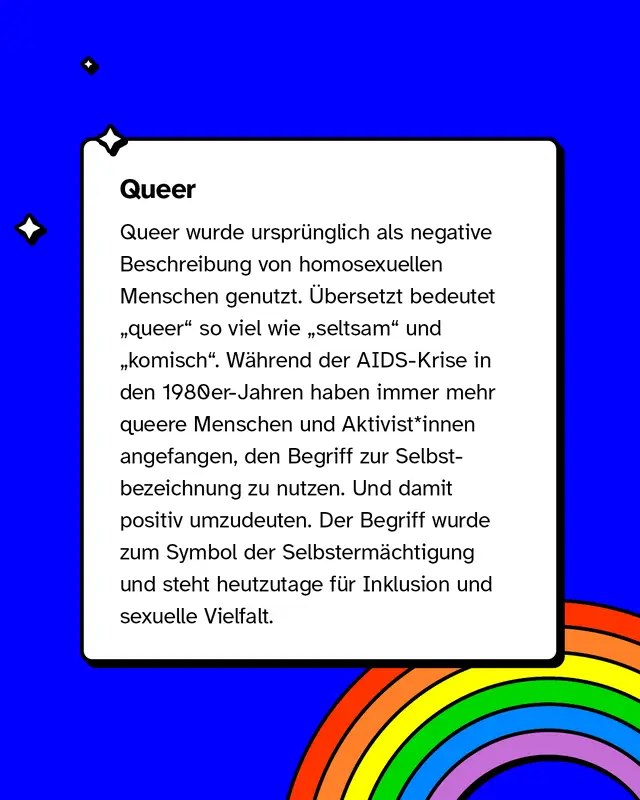 Queer

Queer wurde ursprünglich als negative Beschreibung von homosexuellen Menschen genutzt. Übersetzt bedeutet „queer“ so viel wie „seltsam“ und „komisch“. Während der AIDS-Krise in den 1980er-Jahren haben immer mehr queere Menschen und Aktivist*innen angefangen, den Begriff zur Selbstbezeichnung zu nutzen. Und damit positiv umzudeuten. Der Begriff wurde zum Symbol der Selbstermächtigung und steht heutzutage für Inklusion und sexuelle Vielfalt.